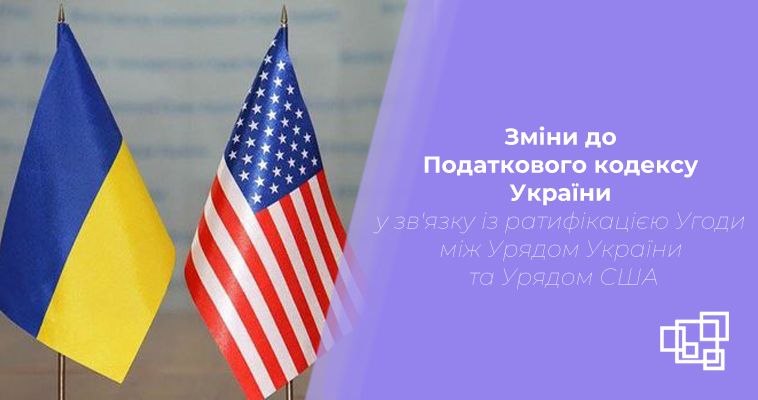 Зміни до Податкового кодексу України

у зв'язку із ратифікацією Угоди між Урядом України та Урядом США